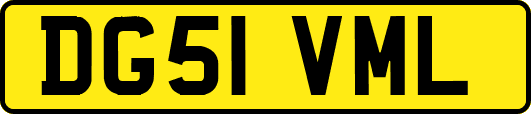 DG51 VML